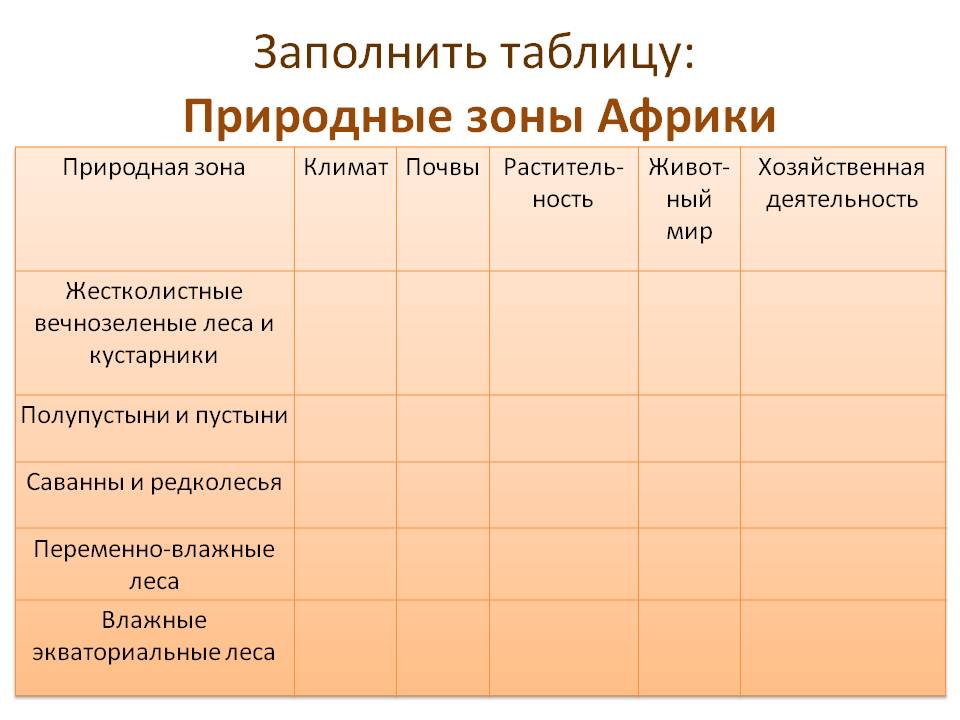 Заполнить таблицу:
Природные зоны Африки

| Природная зона | Климат | Почвы | Растительность | Животный мир | Хозяйственная деятельность |
|---|---|---|---|---|---|
| Жестколистные вечнозеленые леса и кустарники | | | | | |
| Полупустыни и пустыни | | | | | |
| Саванны и редколесья | | | | | |
| Переменно-влажные леса | | | | | |
| Влажные экваториальные леса | | | | | |